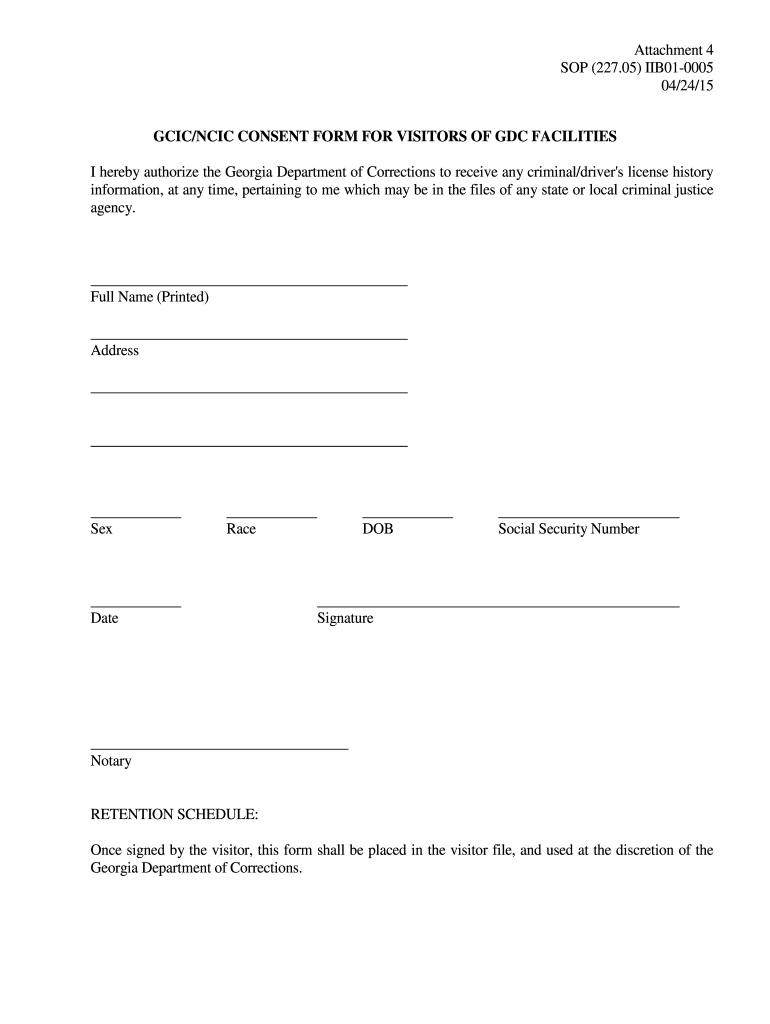 Attachment 4
SOP (227.05) IIB01-0005
04/24/15

GCIC/NCIC CONSENT FORM FOR VISITORS OF GDC FACILITIES

I hereby authorize the Georgia Department of Corrections to receive any criminal/driver's license history information, at any time, pertaining to me which may be in the files of any state or local criminal justice agency.

Full Name (Printed)

Address

Sex

Race

DOB

Social Security Number

Date

Signature

Notary

RETENTION SCHEDULE:

Once signed by the visitor, this form shall be placed in the visitor file, and used at the discretion of the Georgia Department of Corrections.